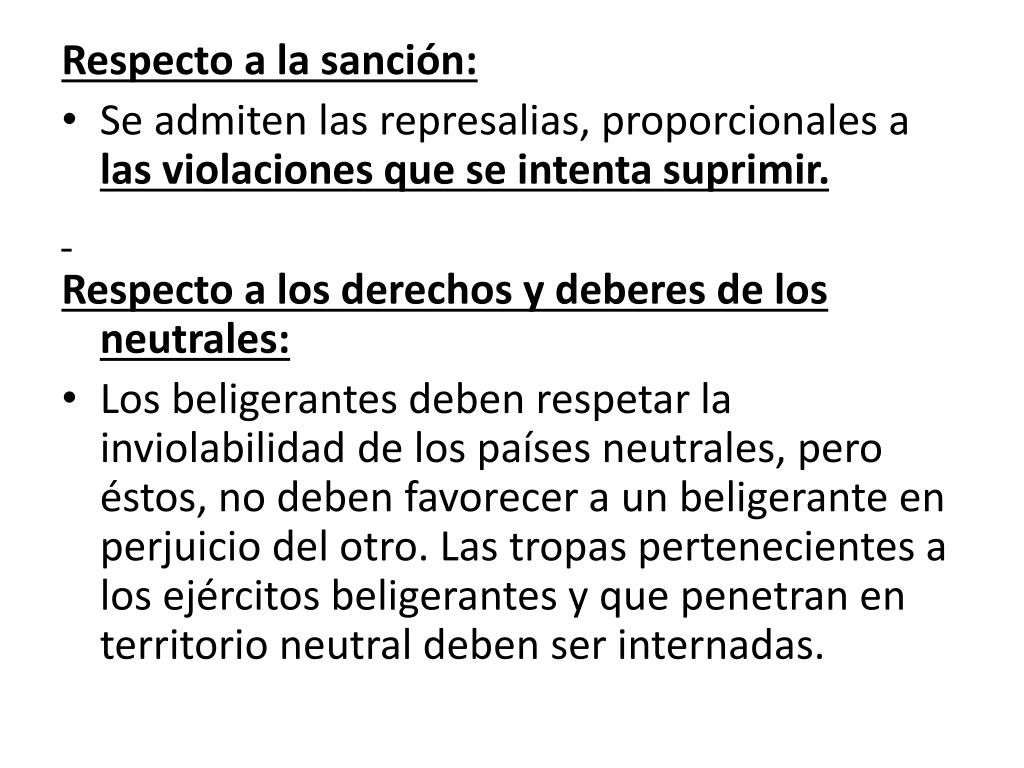 Respecto a la sanción:

• Se admiten las represalias, proporcionales a las violaciones que se intenta suprimir.

-

Respecto a los derechos y deberes de los neutrales:

• Los beligerantes deben respetar la inviolabilidad de los países neutrales, pero éstos, no deben favorecer a un beligerante en perjuicio del otro. Las tropas pertenecientes a los ejércitos beligerantes y que penetran en territorio neutral deben ser internadas.